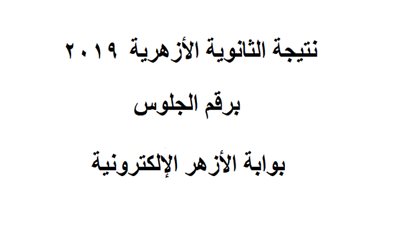 نتيجة الثانوية الأزهرية ٢٠١٩
برقم الجلوس
بوابة الأزهر الإلكترونية